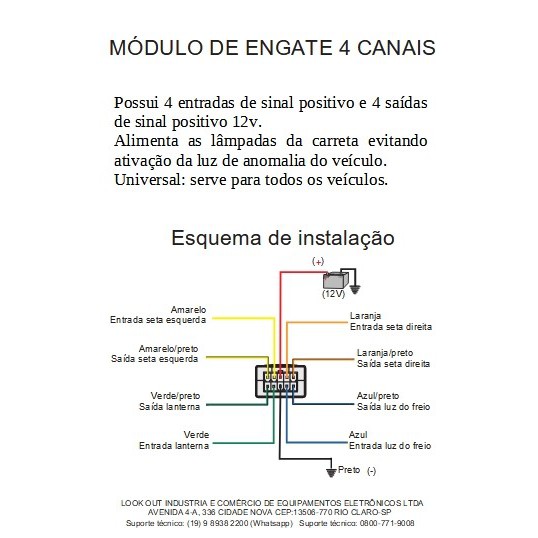 MÓDULO DE ENGATE 4 CANAIS

Possui 4 entradas de sinal positivo e 4 saídas de sinal positivo 12v.
Alimenta as lâmpadas da carreta evitando ativação da luz de anomalia do veículo.
Universal: serve para todos os veículos.

Esquema de instalação

(+)

(12V)

Amarelo
Entrada seta esquerda

Amarelo/preto
Saída seta esquerda

Verde/preto
Saída lanterna

Verde
Entrada lanterna

Laranja
Entrada seta direita

Laranja/preto
Saída seta direita

Azul/preto
Saída luz do freio

Azul
Entrada luz do freio

Preto (-)

LOOK OUT INDUSTRIA E COMÉRCIO DE EQUIPAMENTOS ELETRÔNICOS LTDA
AVENIDA 4-A, 336 CIDADE NOVA CEP:13506-770 RIO CLARO-SP
Suporte técnico: (19) 9 8938 2200 (Whatsapp) Suporte técnico: 0800-771-9008